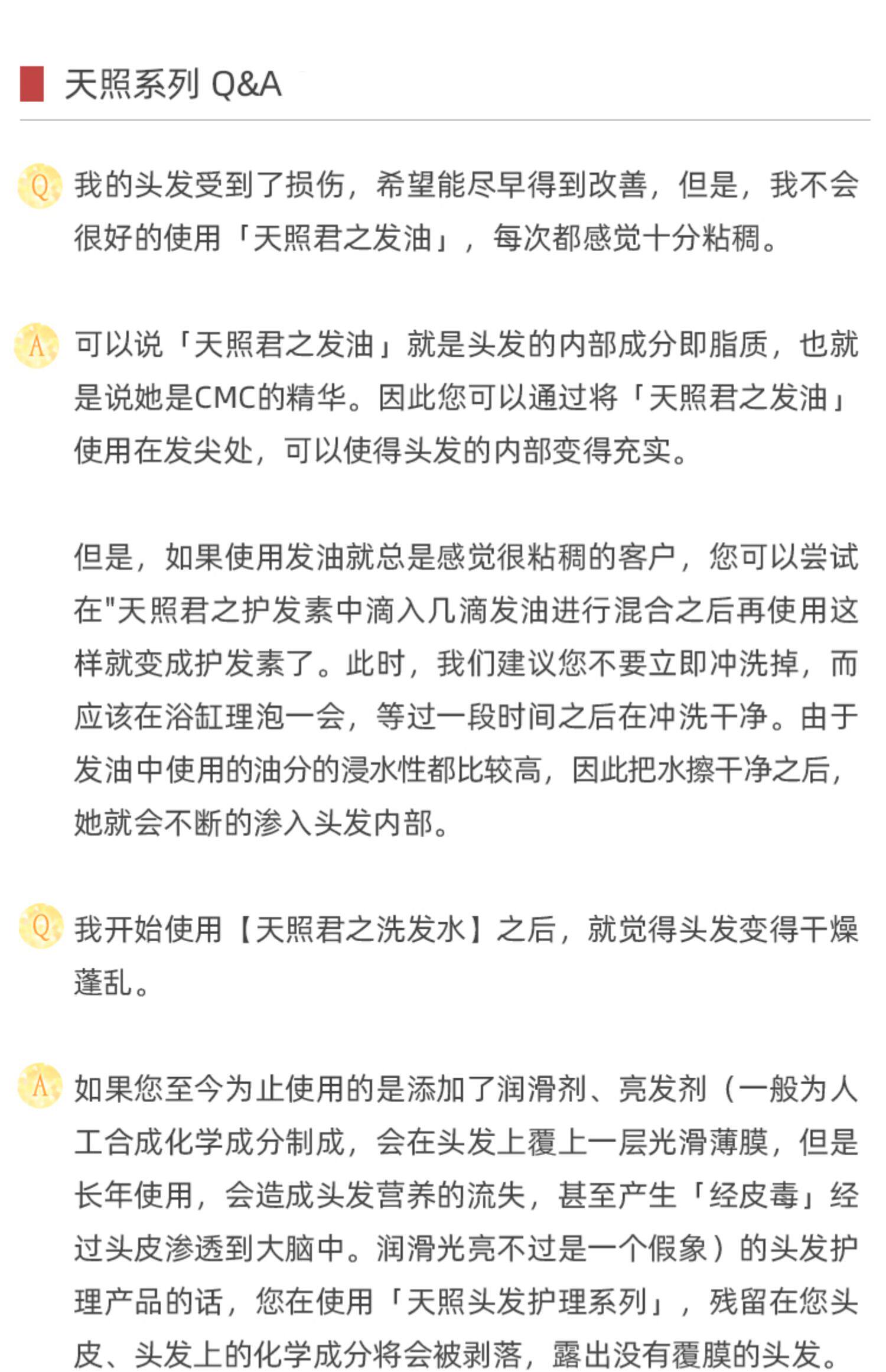 天照系列 Q&A

Q 我的头发受到了损伤，希望能尽早得到改善，但是，我不会很好的使用「天照君之发油」，每次都感觉十分粘稠。

A 可以说「天照君之发油」就是头发的内部成分即脂质，也就是说她是CMC的精华。因此您可以通过将「天照君之发油」使用在发尖处，可以使得头发的内部变得充实。

但是，如果使用发油就总是感觉很粘稠的客户，您可以尝试在"天照君之护发素中滴入几滴发油进行混合之后再使用这样就变成护发素了。此时，我们建议您不要立即冲洗掉，而应该在浴缸理泡一会，等过一段时间之后在冲洗干净。由于发油中使用的油分的浸水性都比较高，因此把水擦干净之后，她就会不断的渗入头发内部。

Q 我开始使用【天照君之洗发水】之后，就觉得头发变得干燥蓬乱。

A 如果您至今为止使用的是添加了润滑剂、亮发剂（一般为人工合成化学成分制成，会在头发上覆上一层光滑薄膜，但是长年使用，会造成头发营养的流失，甚至产生「经皮毒」经过头皮渗透到大脑中。润滑光亮不过是一个假象）的头发护理产品的话，您在使用「天照头发护理系列」，残留在您头皮、头发上的化学成分将会被剥落，露出没有覆膜的头发。